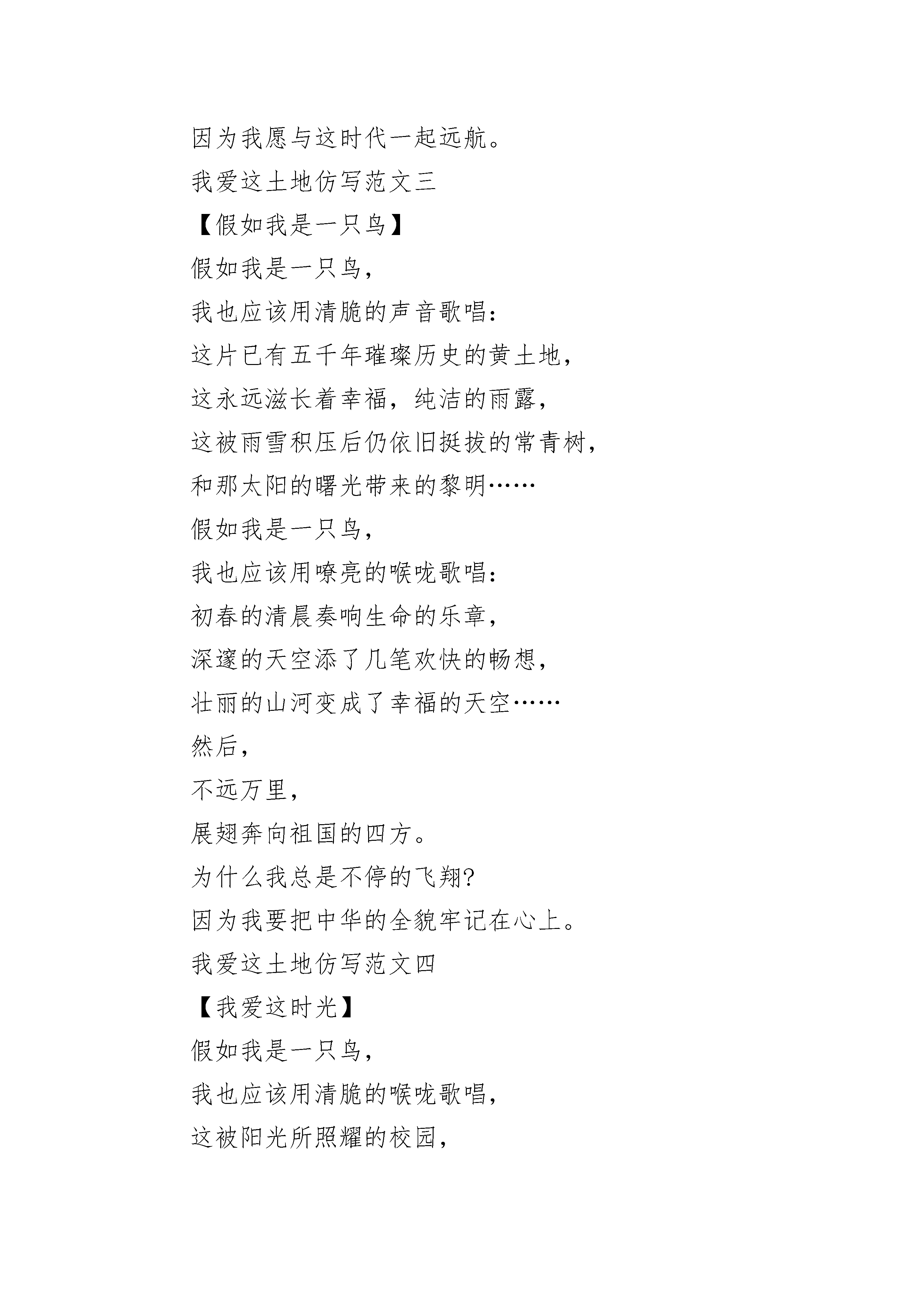 因为我愿与这时代一起远航。

我爱这土地仿写范文三

【假如我是一只鸟】

假如我是一只鸟，

我也应该用清脆的声音歌唱：

这片已有五千年璀璨历史的黄土地，

这永远滋长着幸福，纯洁的雨露，

这被雨雪积压后仍依旧挺拔的常青树，

和那太阳的曙光带来的黎明……

假如我是一只鸟，

我也应该用嘹亮的喉咙歌唱：

初春的清晨奏响生命的乐章，

深邃的天空添了几笔欢快的畅想，

壮丽的山河变成了幸福的天空……

然后，

不远万里，

展翅奔向祖国的四方。

为什么我总是不停的飞翔？

因为我要把中华的全貌牢记在心上。

我爱这土地仿写范文四

【我爱这时光】

假如我是一只鸟，

我也应该用清脆的喉咙歌唱，

这被阳光所照耀的校园，